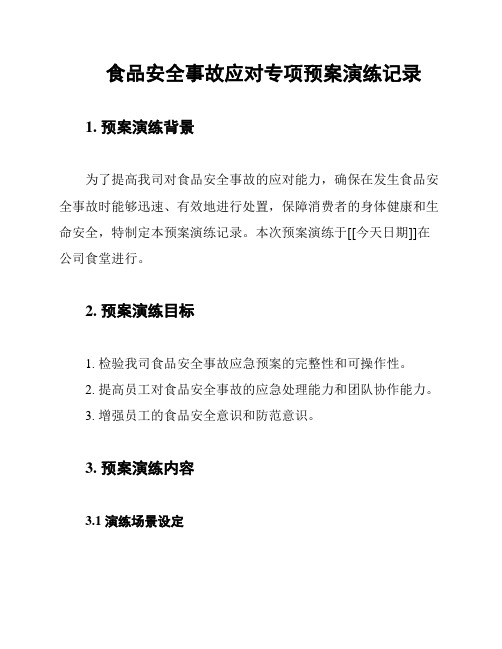 食品安全事故应对专项预案演练记录

1. 预案演练背景

为了提高我司对食品安全事故的应对能力，确保在发生食品安全事故时能够迅速、有效地进行处置，保障消费者的身体健康和生命安全，特制定本预案演练记录。本次预案演练于[[今天日期]]在公司食堂进行。

2. 预案演练目标

1. 检验我司食品安全事故应急预案的完整性和可操作性。
2. 提高员工对食品安全事故的应急处理能力和团队协作能力。
3. 增强员工的食品安全意识和防范意识。

3. 预案演练内容

3.1 演练场景设定